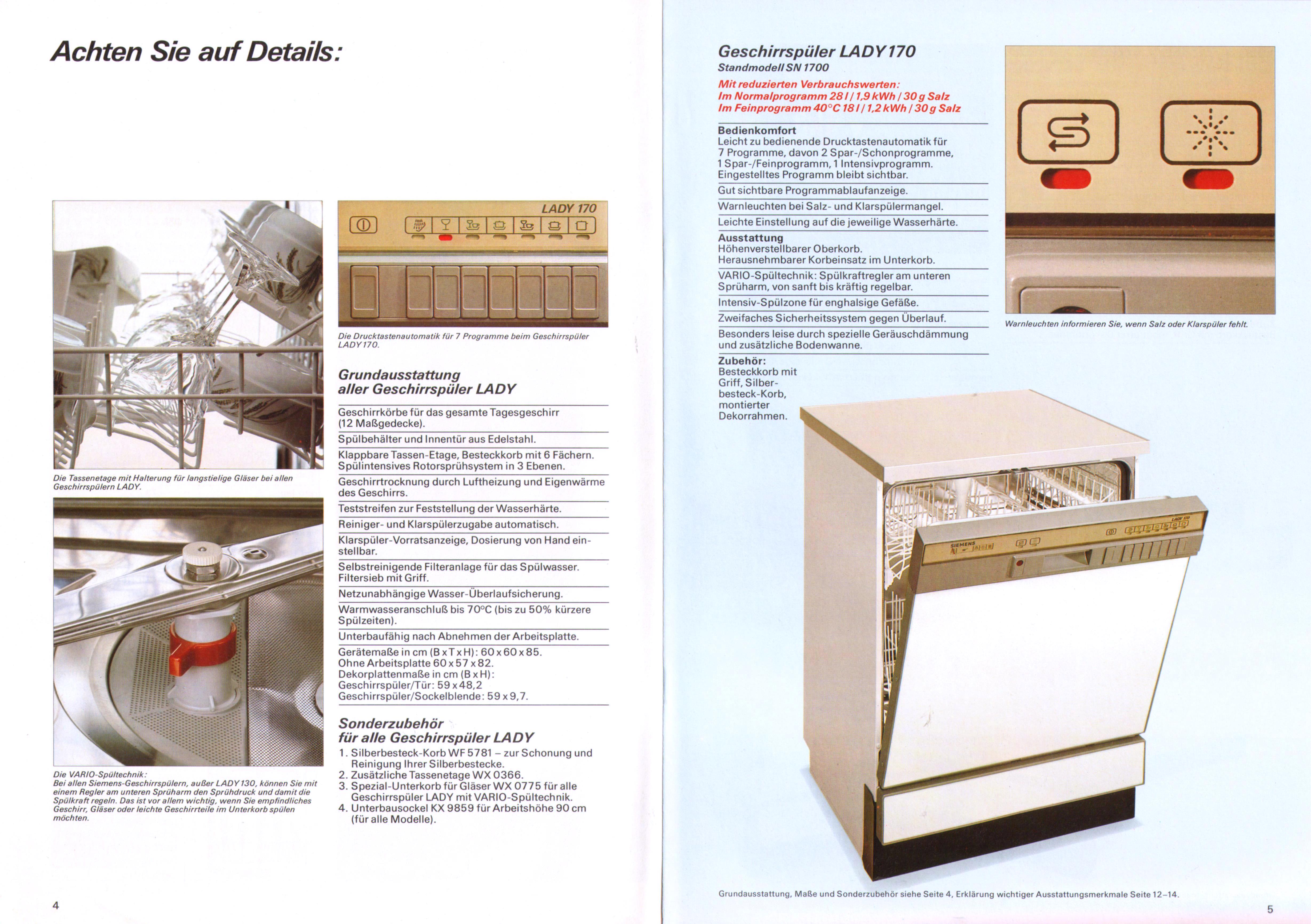 Achten Sie auf Details:

Die Tassenetage mit Halterung für langstielige Gläser bei allen Geschirrspülern LADY.

Die VARIO-Spültechnik:
Bei allen Siemens-Geschirrspülern, außer LADY 130, können Sie mit einem Regler am unteren Sprüharm den Sprühdruck und damit die Spülkraft regeln. Das ist vor allem wichtig, wenn Sie empfindliches Geschirr, Gläser oder leichte Geschirrteile im Unterkorb spülen möchten.

LADY 170

Die Drucktastenautomatik für 7 Programme beim Geschirrspüler LADY 170.

Grundausstattung aller Geschirrspüler LADY

Geschirrkörbe für das gesamte Tagesgeschirr (12 Maßgedecke).
Spülbehälter und Innentür aus Edelstahl.
Klappbare Tassen-Etage, Besteckkorb mit 6 Fächern. Spülintensives Rotorsprühsystem in 3 Ebenen.
Geschirrtrocknung durch Luftheizung und Eigenwärme des Geschirrs.
Teststreifen zur Feststellung der Wasserhärte.
Reiniger- und Klarspülerzugabe automatisch.
Klarspüler-Vorratsanzeige, Dosierung von Hand einstellbar.
Selbstreinigende Filteranlage für das Spülwasser. Filtersieb mit Griff.
Netzunabhängige Wasser-Überlaufsicherung.
Warmwasseranschluß bis 70°C (bis zu 50% kürzere Spülzeiten).
Unterbaufähig nach Abnehmen der Arbeitsplatte.
Gerätemaße in cm (B x T x H): 60 x 60 x 85.
Ohne Arbeitsplatte 60 x 57 x 82.
Dekorplattenmaße in cm (B x H):
Geschirrspüler/Tür: 59 x 48,2
Geschirrspüler/Sockelblende: 59 x 9,7.

Sonderzubehör für alle Geschirrspüler LADY
1. Silberbesteck-Korb WF 5781 – zur Schonung und Reinigung Ihrer Silberbestecke.
2. Zusätzliche Tassenetage WX 0366.
3. Spezial-Unterkorb für Gläser WX 0775 für alle Geschirrspüler LADY mit VARIO-Spültechnik.
4. Unterbausockel KX 9859 für Arbeitshöhe 90 cm (für alle Modelle).

4

Geschirrspüler LADY 170
Standmodell SN 1700

Mit reduzierten Verbrauchswerten:
Im Normalprogramm 28 l / 1,9 kWh / 30 g Salz
Im Feinprogramm 40°C 18 l / 1,2 kWh / 30 g Salz

Bedienkomfort
Leicht zu bedienende Drucktastenautomatik für 7 Programme, davon 2 Spar-/Schonprogramme, 1 Spar-/Feinprogramm, 1 Intensivprogramm. Eingestelltes Programm bleibt sichtbar.
Gut sichtbare Programmablaufanzeige.
Warnleuchten bei Salz- und Klarspülermangel.
Leichte Einstellung auf die jeweilige Wasserhärte.
Ausstattung
Höhenverstellbarer Oberkorb.
Herausnehmbarer Korbeinsatz im Unterkorb.
VARIO-Spültechnik: Spülkraftregler am unteren Sprüharm, von sanft bis kräftig regelbar.
Intensiv-Spülzone für enghalsige Gefäße.
Zweifaches Sicherheitssystem gegen Überlauf.
Besonders leise durch spezielle Geräuschdämmung und zusätzliche Bodenwanne.
Zubehör:
Besteckkorb mit Griff, Silberbesteck-Korb, montierter Dekorrahmen.

Warnleuchten informieren Sie, wenn Salz oder Klarspüler fehlt.

SIEMENS

Grundausstattung, Maße und Sonderzubehör siehe Seite 4, Erklärung wichtiger Ausstattungsmerkmale Seite 12–14.

5